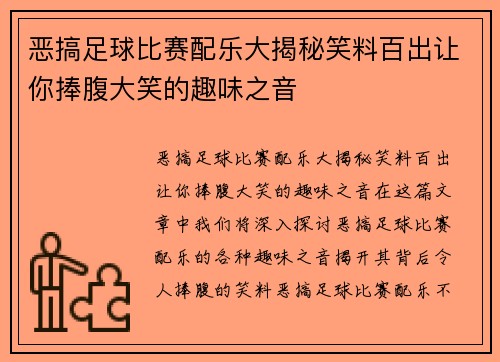 恶搞足球比赛配乐大揭秘笑料百出让你捧腹大笑的趣味之音

恶搞足球比赛配乐大揭秘笑料百出让你捧腹大笑的趣味之音在这篇文章中我们将深入探讨恶搞足球比赛配乐的各种趣味之音揭开其背后令人捧腹的笑料恶搞足球比赛配乐不